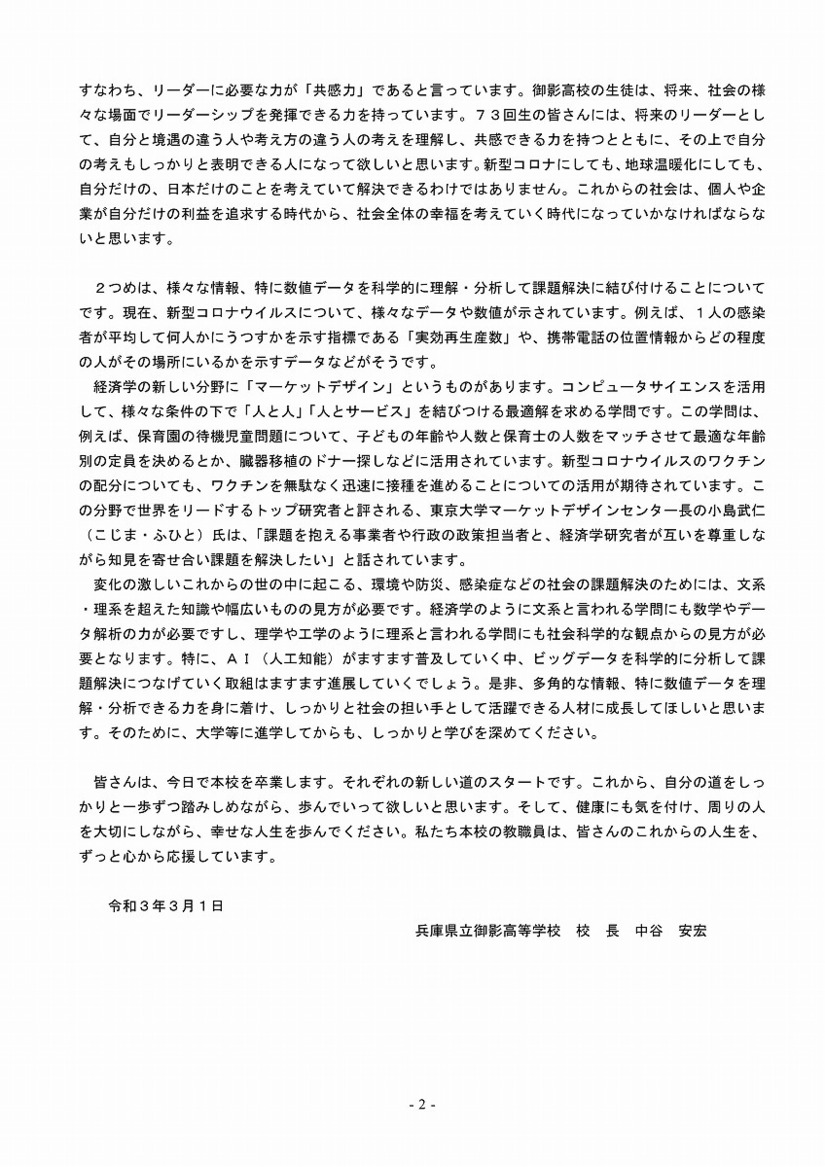 すなわち、リーダーに必要な力が「共感力」であると言っています。御影高校の生徒は、将来、社会の様々な場面でリーダーシップを発揮できる力を持っています。７３回生の皆さんには、将来のリーダーとして、自分と境遇の違う人や考え方の違う人の考えを理解し、共感できる力を持つとともに、その上で自分の考えもしっかりと表明できる人になって欲しいと思います。新型コロナにしても、地球温暖化にしても、自分だけの、日本だけのことを考えていて解決できるわけではありません。これからの社会は、個人や企業が自分だけの利益を追求する時代から、社会全体の幸福を考えていく時代になっていかなければならないと思います。

２つめは、様々な情報、特に数値データを科学的に理解・分析して課題解決に結び付けることについてです。現在、新型コロナウイルスについて、様々なデータや数値が示されています。例えば、１人の感染者が平均して何人かにうつすかを示す指標である「実効再生産数」や、携帯電話の位置情報からどの程度の人がその場所にいるかを示すデータなどがそうです。

経済学の新しい分野に「マーケットデザイン」というものがあります。コンピュータサイエンスを活用して、様々な条件の下で「人と人」「人とサービス」を結びつける最適解を求める学問です。この学問は、例えば、保育園の待機児童問題について、子どもの年齢や人数と保育士の人数をマッチさせて最適な年齢別の定員を決めるとか、臓器移植のドナー探しなどに活用されています。新型コロナウイルスのワクチンの配分についても、ワクチンを無駄なく迅速に接種を進めることについての活用が期待されています。この分野で世界をリードするトップ研究者と評される、東京大学マーケットデザインセンター長の小島武仁（こじま・ふひと）氏は、「課題を抱える事業者や行政の政策担当者と、経済学研究者が互いを尊重しながら知見を寄せ合い課題を解決したい」と話されています。

変化の激しいこれからの世の中に起こる、環境や防災、感染症などの社会の課題解決のためには、文系・理系を超えた知識や幅広いものの見方が必要です。経済学のように文系と言われる学問にも数学やデータ解析の力が必要ですし、理学や工学のように理系と言われる学問にも社会科学的な観点からの見方が必要となります。特に、ＡＩ（人工知能）がますます普及していく中、ビッグデータを科学的に分析して課題解決につなげていく取組はますます進展していくでしょう。是非、多角的な情報、特に数値データを理解・分析できる力を身に着け、しっかりと社会の担い手として活躍できる人材に成長してほしいと思います。そのために、大学等に進学してからも、しっかりと学びを深めてください。

皆さんは、今日で本校を卒業します。それぞれの新しい道のスタートです。これから、自分の道をしっかりと一歩ずつ踏みしめながら、歩んでいって欲しいと思います。そして、健康にも気を付け、周りの人を大切にしながら、幸せな人生を歩んでください。私たち本校の教職員は、皆さんのこれからの人生を、ずっと心から応援しています。

令和３年３月１日

兵庫県立御影高等学校　校　長　中谷　安宏

- 2 -